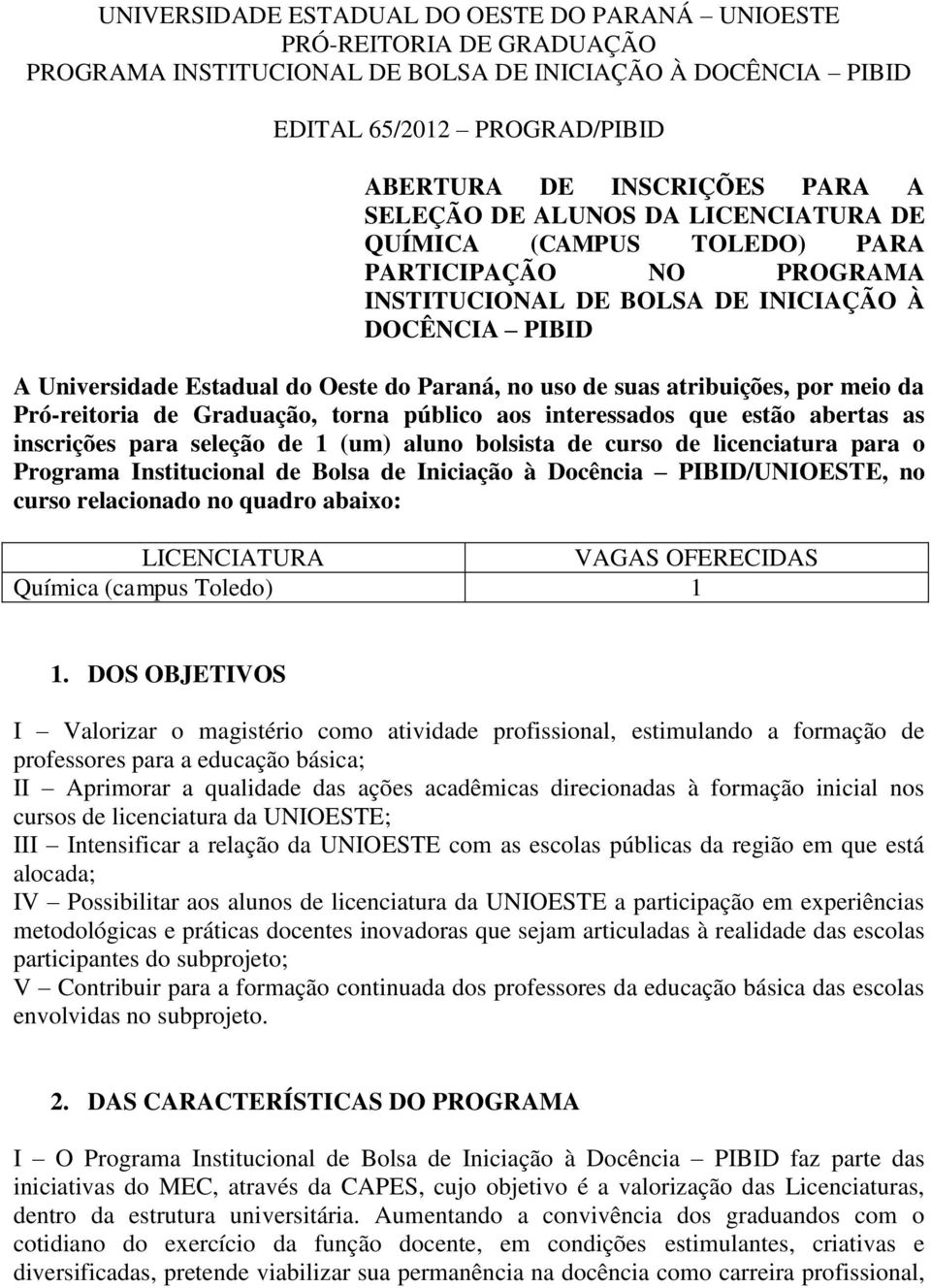 UNIVERSIDADE ESTADUAL DO OESTE DO PARANÁ – UNIOESTE
PRÓ-REITORIA DE GRADUAÇÃO
PROGRAMA INSTITUCIONAL DE BOLSA DE INICIAÇÃO À DOCÊNCIA – PIBID

EDITAL 65/2012 – PROGRAD/PIBID

ABERTURA DE INSCRIÇÕES PARA A SELEÇÃO DE ALUNOS DA LICENCIATURA DE QUÍMICA (CAMPUS TOLEDO) PARA PARTICIPAÇÃO NO PROGRAMA INSTITUCIONAL DE BOLSA DE INICIAÇÃO À DOCÊNCIA – PIBID

A Universidade Estadual do Oeste do Paraná, no uso de suas atribuições, por meio da Pró-reitoria de Graduação, torna público aos interessados que estão abertas as inscrições para seleção de 1 (um) aluno bolsista de curso de licenciatura para o Programa Institucional de Bolsa de Iniciação à Docência – PIBID/UNIOESTE, no curso relacionado no quadro abaixo:

| LICENCIATURA | VAGAS OFERECIDAS |
|---|---|
| Química (campus Toledo) | 1 |

1. DOS OBJETIVOS

I – Valorizar o magistério como atividade profissional, estimulando a formação de professores para a educação básica;
II – Aprimorar a qualidade das ações acadêmicas direcionadas à formação inicial nos cursos de licenciatura da UNIOESTE;
III – Intensificar a relação da UNIOESTE com as escolas públicas da região em que está alocada;
IV – Possibilitar aos alunos de licenciatura da UNIOESTE a participação em experiências metodológicas e práticas docentes inovadoras que sejam articuladas à realidade das escolas participantes do subprojeto;
V – Contribuir para a formação continuada dos professores da educação básica das escolas envolvidas no subprojeto.

2. DAS CARACTERÍSTICAS DO PROGRAMA

I – O Programa Institucional de Bolsa de Iniciação à Docência – PIBID faz parte das iniciativas do MEC, através da CAPES, cujo objetivo é a valorização das Licenciaturas, dentro da estrutura universitária. Aumentando a convivência dos graduandos com o cotidiano do exercício da função docente, em condições estimulantes, criativas e diversificadas, pretende viabilizar sua permanência na docência como carreira profissional,